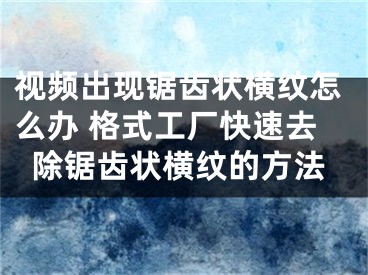 视频出现锯齿状横纹怎么办 格式工厂快速去除锯齿状横纹的方法